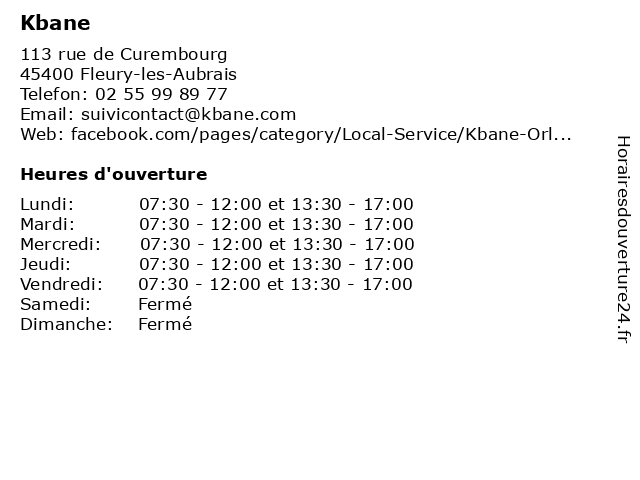 Kbane

113 rue de Curembourg
45400 Fleury-les-Aubrais
Telefon: 02 55 99 89 77
Email: suivicontact@kbane.com
Web: facebook.com/pages/category/Local-Service/Kbane-Orl...

Heures d'ouverture

| | |
|---|---|
| Lundi: | 07:30 - 12:00 et 13:30 - 17:00 |
| Mardi: | 07:30 - 12:00 et 13:30 - 17:00 |
| Mercredi: | 07:30 - 12:00 et 13:30 - 17:00 |
| Jeudi: | 07:30 - 12:00 et 13:30 - 17:00 |
| Vendredi: | 07:30 - 12:00 et 13:30 - 17:00 |
| Samedi: | Fermé |
| Dimanche: | Fermé |

Horairesdouverture24.fr